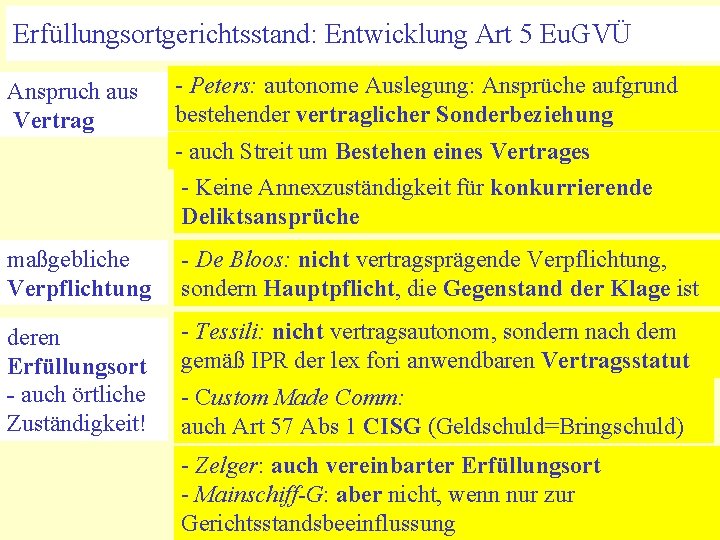 Erfüllungsortgerichtsstand: Entwicklung Art 5 EuGVÜ

Anspruch aus Vertrag

- Peters: autonome Auslegung: Ansprüche aufgrund bestehender vertraglicher Sonderbeziehung

- auch Streit um Bestehen eines Vertrages

- Keine Annexzuständigkeit für konkurrierende Deliktsansprüche

maßgebliche Verpflichtung

- De Bloos: nicht vertragsprägende Verpflichtung, sondern Hauptpflicht, die Gegenstand der Klage ist

deren Erfüllungsort
- auch örtliche Zuständigkeit!

- Tessili: nicht vertragsautonom, sondern nach dem gemäß IPR der lex fori anwendbaren Vertragsstatut

- Custom Made Comm:
auch Art 57 Abs 1 CISG (Geldschuld=Bringschuld)

- Zelger: auch vereinbarter Erfüllungsort
- Mainschiff-G: aber nicht, wenn nur zur Gerichtsstandsbeeinflussung